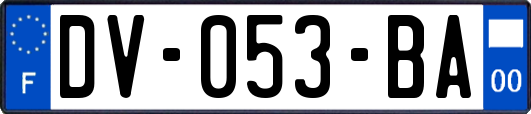 F
DV-053-BA
00